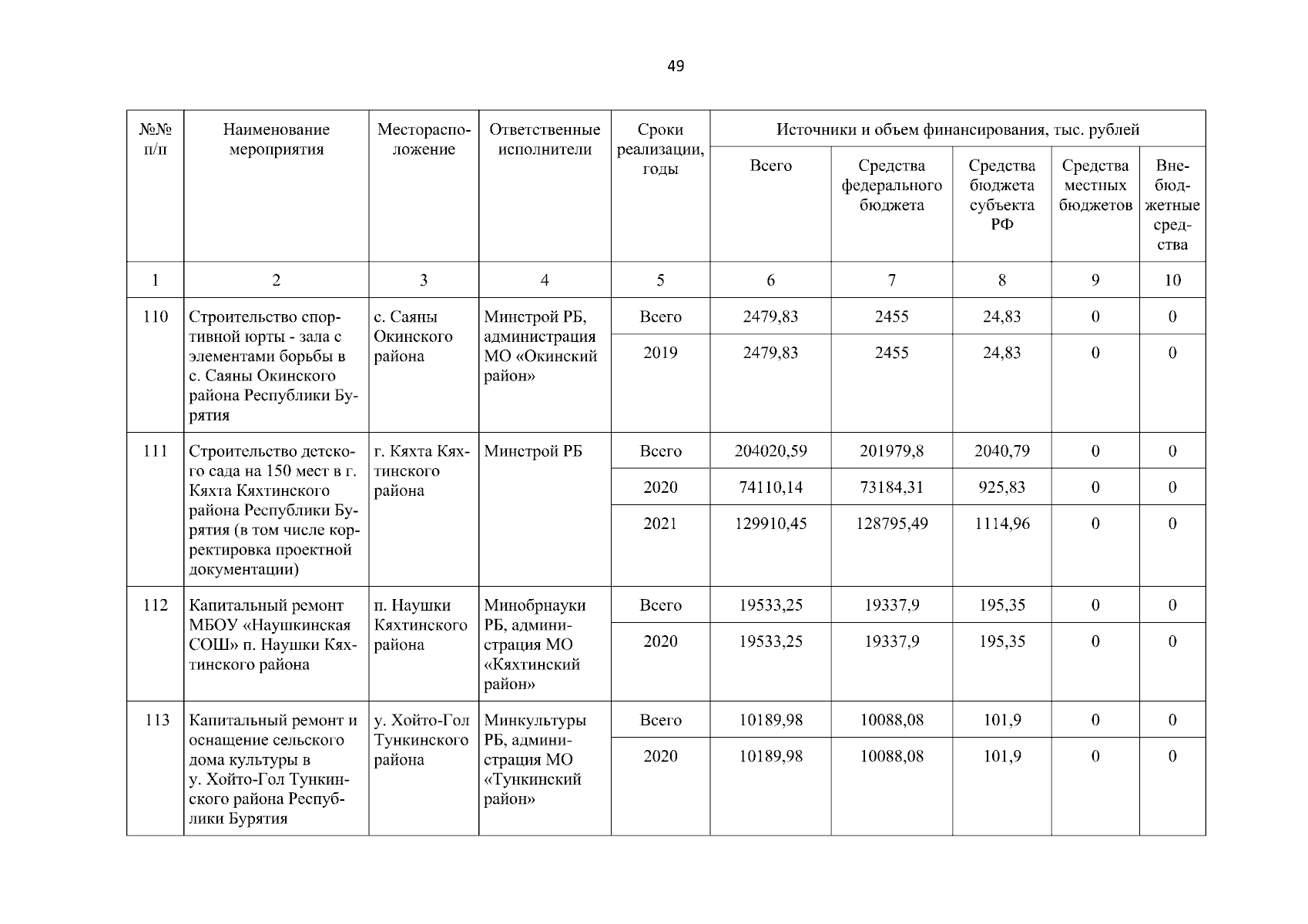 49

| №№ п/п | Наименование мероприятия | Месторасположение | Ответственные исполнители | Сроки реализации, годы | Источники и объем финансирования, тыс. рублей | | | | |
|---|---|---|---|---|---|---|---|---|---|
| | | | | | Всего | Средства федерального бюджета | Средства бюджета субъекта РФ | Средства местных бюджетов | Внебюджетные средства |
| 1 | 2 | 3 | 4 | 5 | 6 | 7 | 8 | 9 | 10 |
| 110 | Строительство спортивной юрты - зала с элементами борьбы в с. Саяны Окинского района Республики Бурятия | с. Саяны Окинского района | Минстрой РБ, администрация МО «Окинский район» | Всего | 2479,83 | 2455 | 24,83 | 0 | 0 |
| | | | | 2019 | 2479,83 | 2455 | 24,83 | 0 | 0 |
| 111 | Строительство детского сада на 150 мест в г. Кяхта Кяхтинского района Республики Бурятия (в том числе корректировка проектной документации) | г. Кяхта Кяхтинского района | Минстрой РБ | Всего | 204020,59 | 201979,8 | 2040,79 | 0 | 0 |
| | | | | 2020 | 74110,14 | 73184,31 | 925,83 | 0 | 0 |
| | | | | 2021 | 129910,45 | 128795,49 | 1114,96 | 0 | 0 |
| 112 | Капитальный ремонт МБОУ «Наушкинская СОШ» п. Наушки Кяхтинского района | п. Наушки Кяхтинского района | Минобрнауки РБ, администрация МО «Кяхтинский район» | Всего | 19533,25 | 19337,9 | 195,35 | 0 | 0 |
| | | | | 2020 | 19533,25 | 19337,9 | 195,35 | 0 | 0 |
| 113 | Капитальный ремонт и оснащение сельского дома культуры в у. Хойто-Гол Тункинского района Республики Бурятия | у. Хойто-Гол Тункинского района | Минкультуры РБ, администрация МО «Тункинский район» | Всего | 10189,98 | 10088,08 | 101,9 | 0 | 0 |
| | | | | 2020 | 10189,98 | 10088,08 | 101,9 | 0 | 0 |